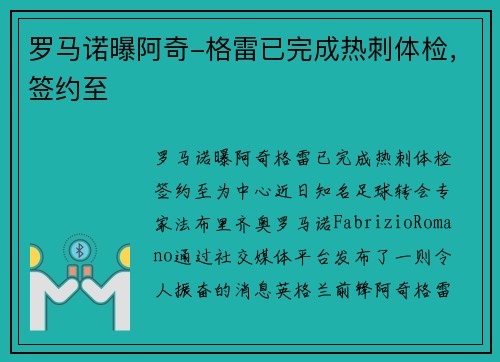 罗马诺曝阿奇-格雷已完成热刺体检，签约至

罗马诺曝阿奇格雷已完成热刺体检签约至为中心近日知名足球转会专家法布里齐奥罗马诺FabrizioRomano通过社交媒体平台发布了一则令人振奋的消息英格兰前锋阿奇格雷